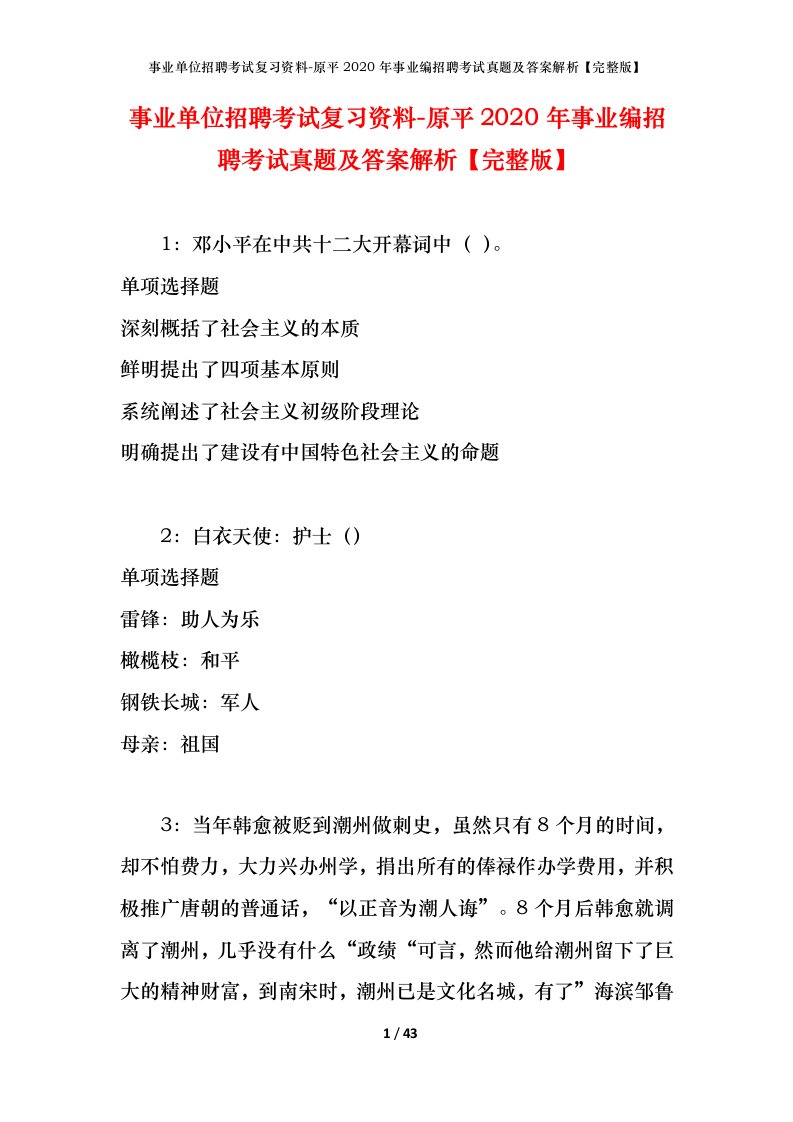 事业单位招聘考试复习资料-原平2020年事业编招聘考试真题及答案解析【完整版】

事业单位招聘考试复习资料-原平2020年事业编招聘考试真题及答案解析【完整版】

1：邓小平在中共十二大开幕词中（ ）。

单项选择题

深刻概括了社会主义的本质

鲜明提出了四项基本原则

系统阐述了社会主义初级阶段理论

明确提出了建设有中国特色社会主义的命题

2：白衣天使：护士（）

单项选择题

雷锋：助人为乐

橄榄枝：和平

钢铁长城：军人

母亲：祖国

3：当年韩愈被贬到潮州做刺史，虽然只有8个月的时间，却不怕费力，大力兴办州学，捐出所有的俸禄作办学费用，并积极推广唐朝的普通话，“以正音为潮人诲”。8个月后韩愈就调离了潮州，几乎没有什么“政绩“可言，然而他给潮州留下了巨大的精神财富，到南宋时，潮州已是文化名城，有了”海滨邹鲁

1 / 43